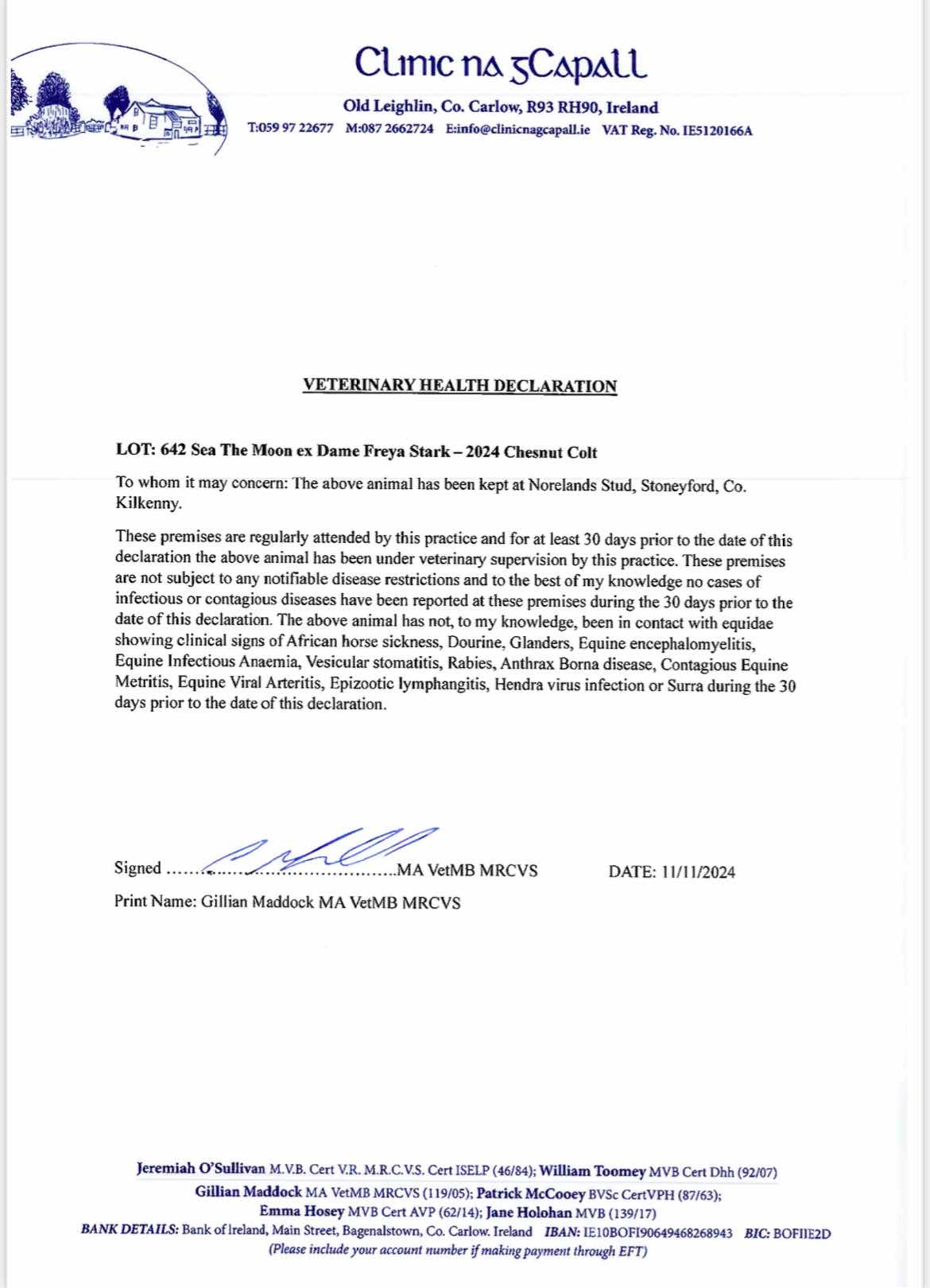 Clinic na gCapall

Old Leighlin, Co. Carlow, R93 RH90, Ireland

T:059 97 22677 M:087 2662724 E:info@clinicnagcapall.ie VAT Reg. No. IE5120166A

VETERINARY HEALTH DECLARATION

LOT: 642 Sea The Moon ex Dame Freya Stark – 2024 Chesnut Colt

To whom it may concern: The above animal has been kept at Norelands Stud, Stoneyford, Co. Kilkenny.

These premises are regularly attended by this practice and for at least 30 days prior to the date of this declaration the above animal has been under veterinary supervision by this practice. These premises are not subject to any notifiable disease restrictions and to the best of my knowledge no cases of infectious or contagious diseases have been reported at these premises during the 30 days prior to the date of this declaration. The above animal has not, to my knowledge, been in contact with equidae showing clinical signs of African horse sickness, Dourine, Glanders, Equine encephalomyelitis, Equine Infectious Anaemia, Vesicular stomatitis, Rabies, Anthrax Borna disease, Contagious Equine Metritis, Equine Viral Arteritis, Epizootic lymphangitis, Hendra virus infection or Surra during the 30 days prior to the date of this declaration.

Signed ..........................................MA VetMB MRCVS DATE: 11/11/2024

Print Name: Gillian Maddock MA VetMB MRCVS

Jeremiah O'Sullivan M.V.B. Cert V.R. M.R.C.V.S. Cert ISELP (46/84); William Toomey MVB Cert Dhh (92/07)
Gillian Maddock MA VetMB MRCVS (119/05); Patrick McCooey BVSc CertVPH (87/63);
Emma Hosey MVB Cert AVP (62/14); Jane Holohan MVB (139/17)
BANK DETAILS: Bank of Ireland, Main Street, Bagenalstown, Co. Carlow. Ireland IBAN: IE10BOFI90649468268943 BIC: BOFIIE2D
(Please include your account number if making payment through EFT)